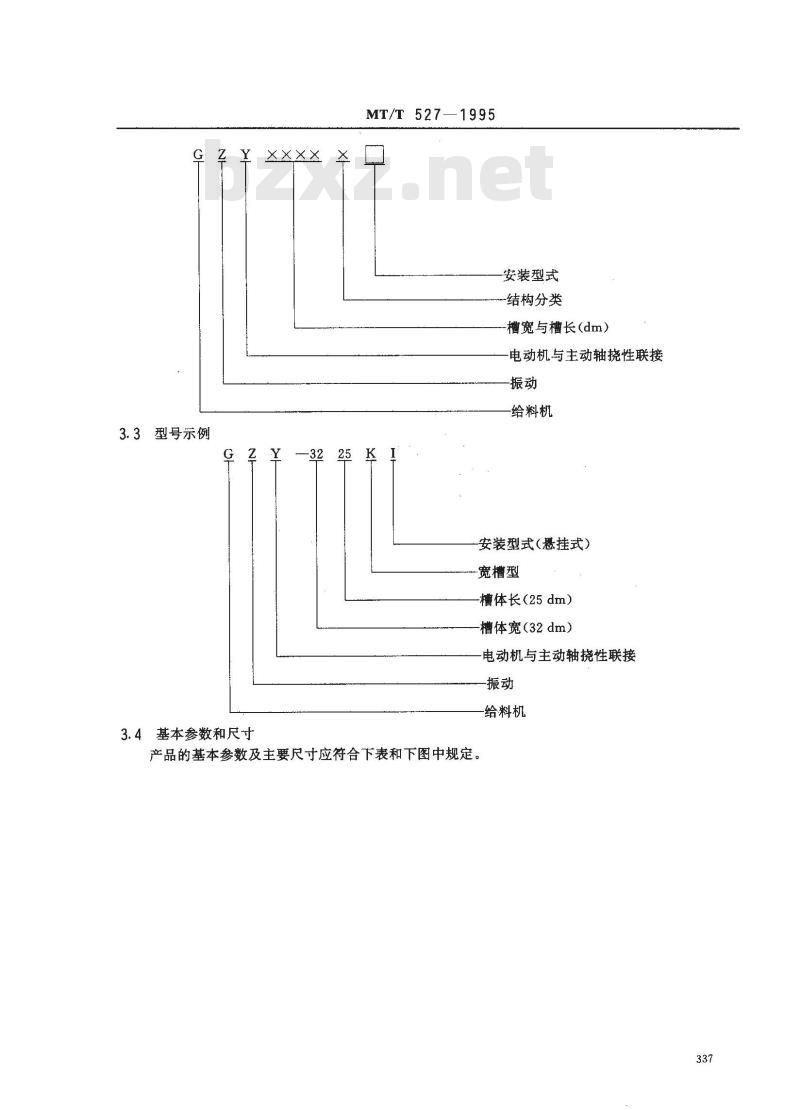 MT/T 527—1995

bzxz.net

G Z Y ×××× × □

安装型式
结构分类
槽宽与槽长(dm)
电动机与主动轴挠性联接
振动
给料机

3.3 型号示例

G Z Y —32 25 K I

安装型式(悬挂式)
宽槽型
槽体长(25 dm)
槽体宽(32 dm)
电动机与主动轴挠性联接
振动
给料机

3.4 基本参数和尺寸

产品的基本参数及主要尺寸应符合下表和下图中规定。

337